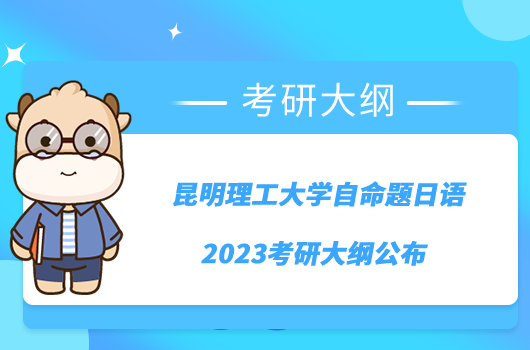 考研大纲

昆明理工大学自命题日语

2023考研大纲公布